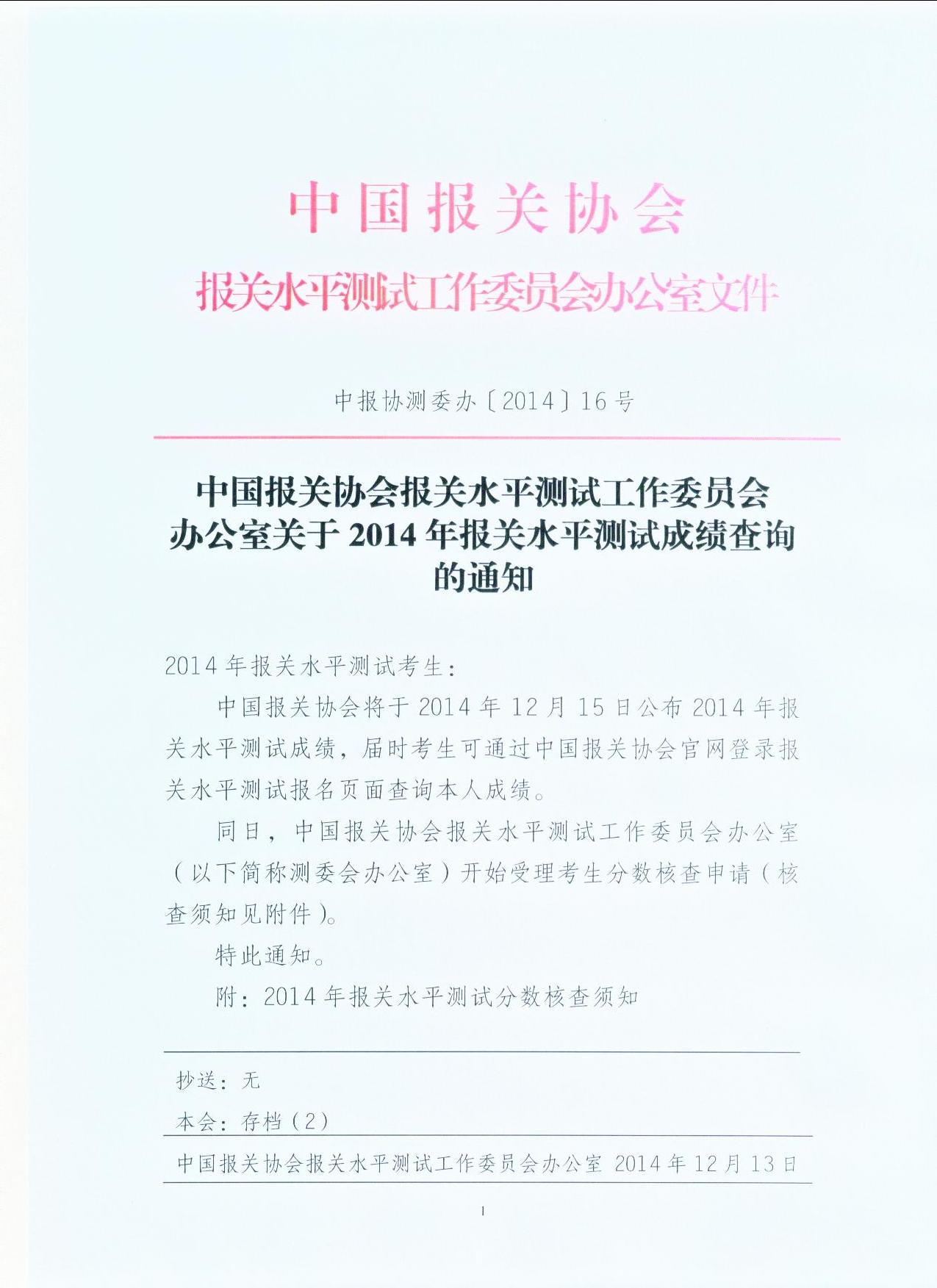 中国报关协会

报关水平测试工作委员会办公室文件

中报协测委办〔2014〕16号

中国报关协会报关水平测试工作委员会办公室关于2014年报关水平测试成绩查询的通知

2014年报关水平测试考生：

中国报关协会将于2014年12月15日公布2014年报关水平测试成绩，届时考生可通过中国报关协会官网登录报关水平测试报名页面查询本人成绩。

同日，中国报关协会报关水平测试工作委员会办公室（以下简称测委会办公室）开始受理考生分数核查申请（核查须知见附件）。

特此通知。

附：2014年报关水平测试分数核查须知

抄送：无

本会：存档（2）

中国报关协会报关水平测试工作委员会办公室 2014年12月13日

1